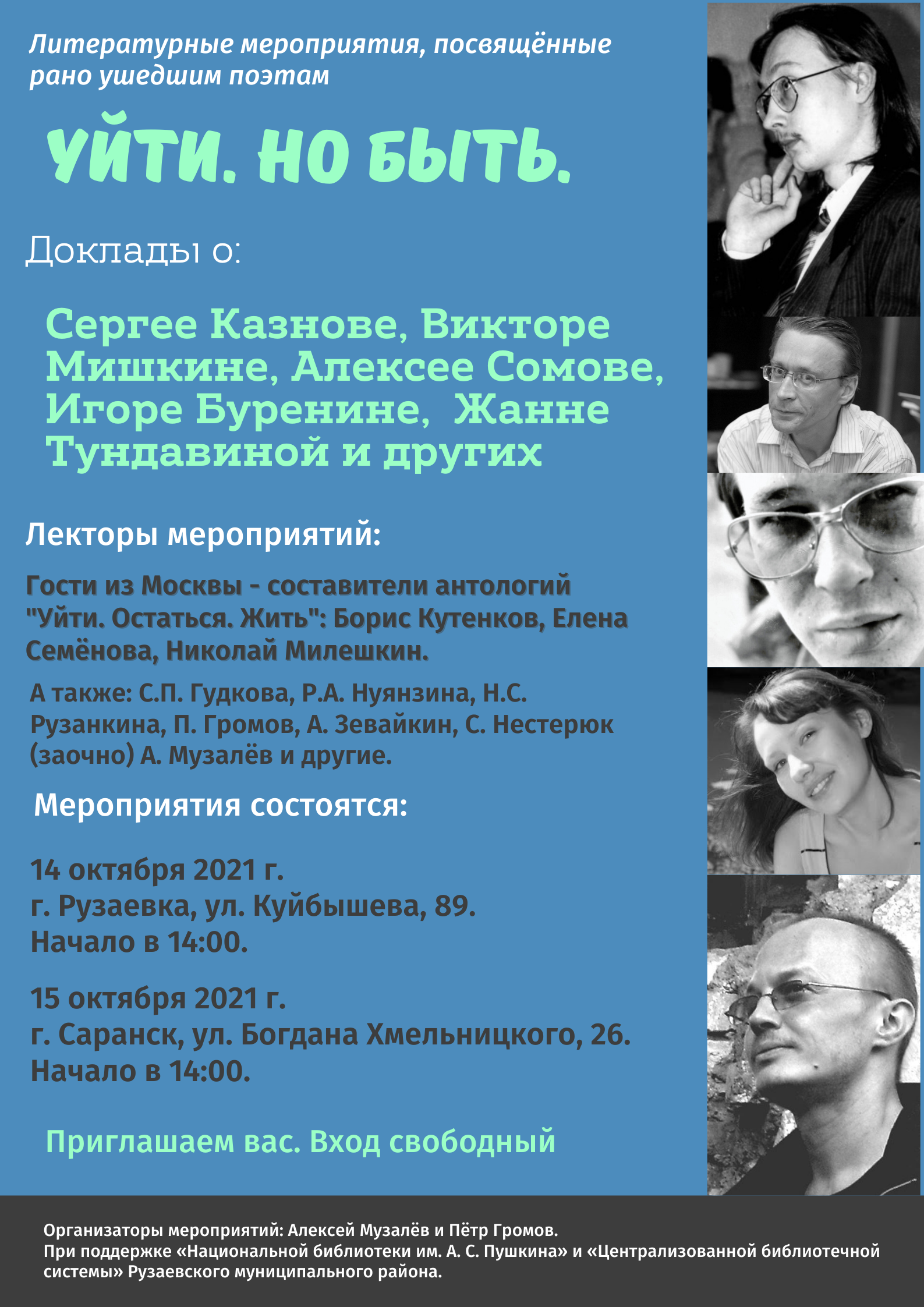 Литературные мероприятия, посвящённые рано ушедшим поэтам

УЙТИ. НО БЫТЬ.

Доклады о:

Сергее Казнове, Викторе Мишкине, Алексее Сомове, Игоре Буренине, Жанне Тундавиной и других

Лекторы мероприятий:

Гости из Москвы - составители антологий "Уйти. Остаться. Жить": Борис Кутенков, Елена Семёнова, Николай Милешкин.

А также: С.П. Гудкова, Р.А. Нуянзина, Н.С. Рузанкина, П. Громов, А. Зевайкин, С. Нестерюк (заочно) А. Музалёв и другие.

Мероприятия состоятся:

14 октября 2021 г.
г. Рузаевка, ул. Куйбышева, 89.
Начало в 14:00.

15 октября 2021 г.
г. Саранск, ул. Богдана Хмельницкого, 26.
Начало в 14:00.

Приглашаем вас. Вход свободный

Организаторы мероприятий: Алексей Музалёв и Пётр Громов.
При поддержке «Национальной библиотеки им. А. С. Пушкина» и «Централизованной библиотечной системы» Рузаевского муниципального района.